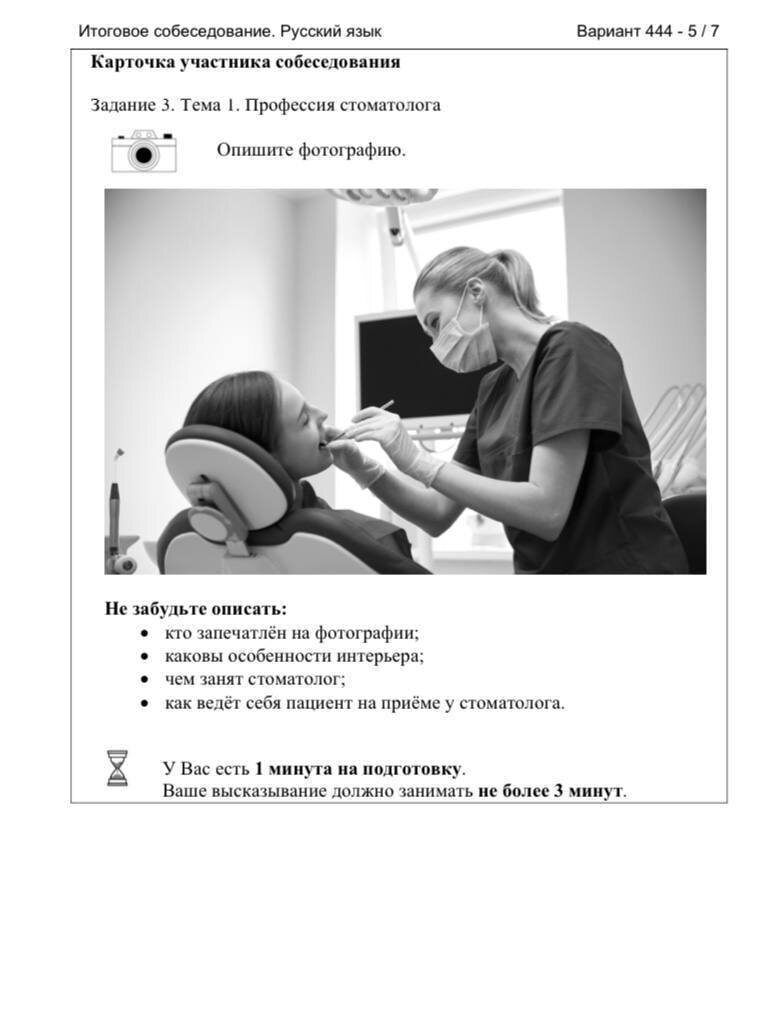 Итоговое собеседование. Русский язык Вариант 444 - 5 / 7

Карточка участника собеседования

Задание 3. Тема 1. Профессия стоматолога

Опишите фотографию.

Не забудьте описать:
• кто запечатлён на фотографии;
• каковы особенности интерьера;
• чем занят стоматолог;
• как ведёт себя пациент на приёме у стоматолога.

У Вас есть 1 минута на подготовку.
Ваше высказывание должно занимать не более 3 минут.